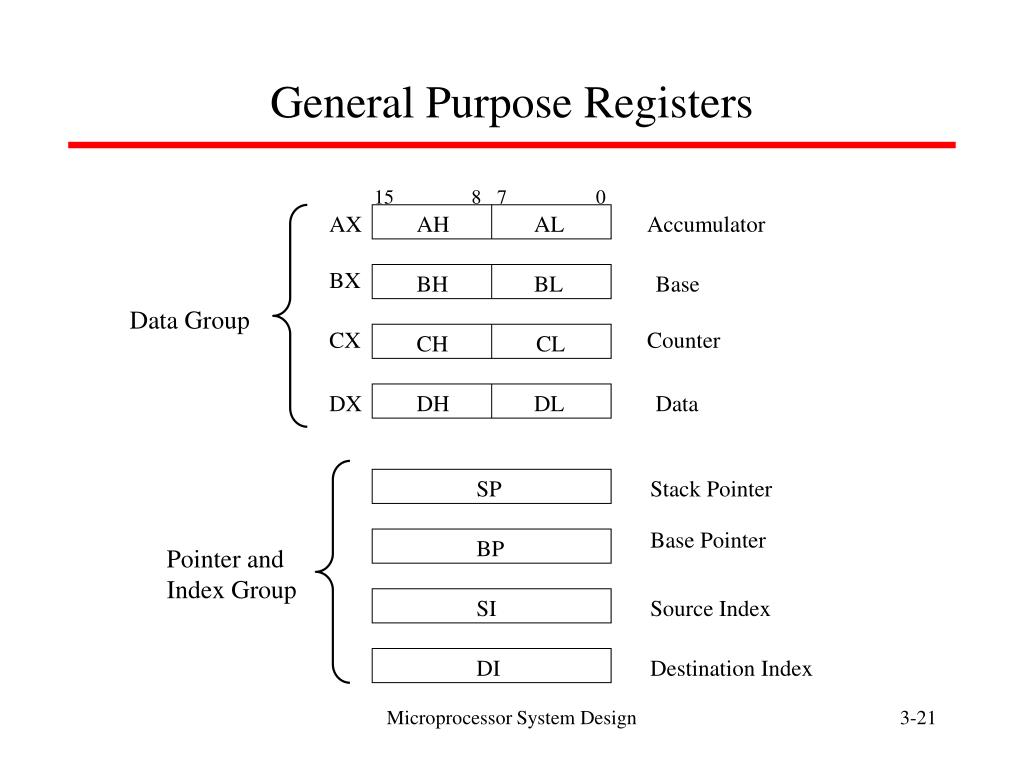 General Purpose Registers

15 8 7 0

Data Group

AX AH AL Accumulator

BX BH BL Base

CX CH CL Counter

DX DH DL Data

Pointer and Index Group

SP Stack Pointer

BP Base Pointer

SI Source Index

DI Destination Index

Microprocessor System Design

3-21